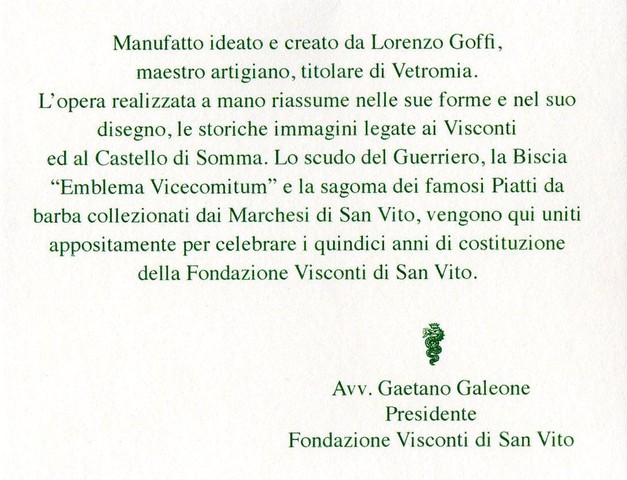 Manufatto ideato e creato da Lorenzo Goffi, maestro artigiano, titolare di Vetromia. L'opera realizzata a mano riassume nelle sue forme e nel suo disegno, le storiche immagini legate ai Visconti ed al Castello di Somma. Lo scudo del Guerriero, la Biscia "Emblema Vicecomitum" e la sagoma dei famosi Piatti da barba collezionati dai Marchesi di San Vito, vengono qui uniti appositamente per celebrare i quindici anni di costituzione della Fondazione Visconti di San Vito.

Avv. Gaetano Galeone
Presidente
Fondazione Visconti di San Vito